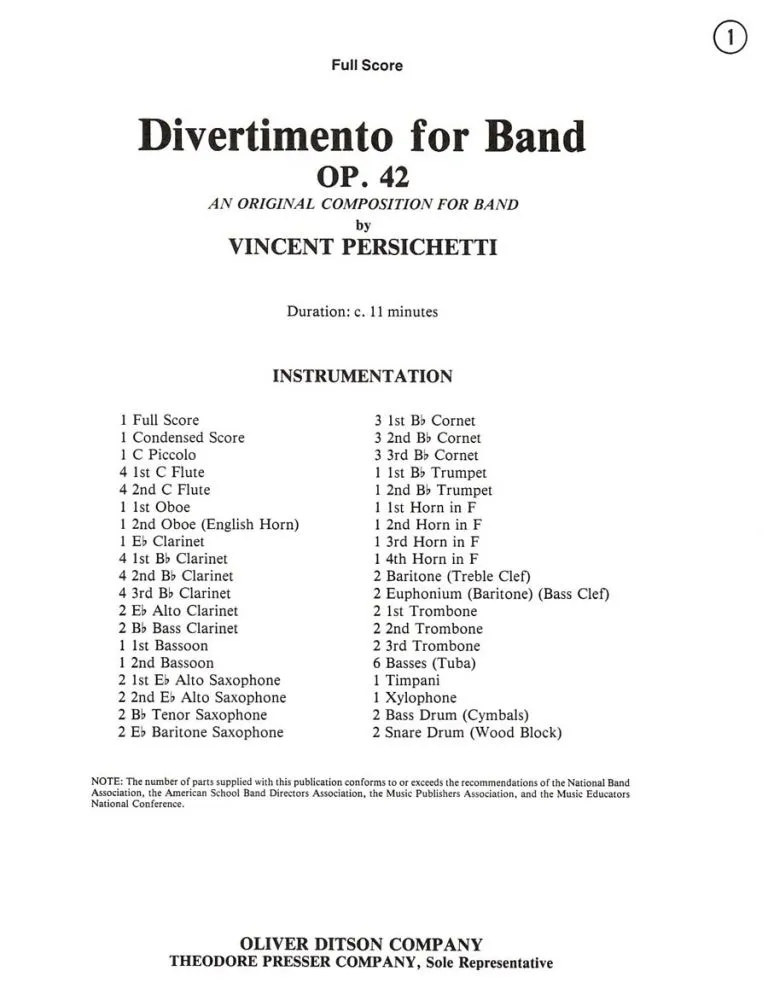 1

Full Score

Divertimento for Band
OP. 42
AN ORIGINAL COMPOSITION FOR BAND
by
VINCENT PERSICHETTI

Duration: c. 11 minutes

INSTRUMENTATION

1 Full Score
1 Condensed Score
1 C Piccolo
4 1st C Flute
4 2nd C Flute
1 1st Oboe
1 2nd Oboe (English Horn)
1 E♭ Clarinet
4 1st B♭ Clarinet
4 2nd B♭ Clarinet
4 3rd B♭ Clarinet
2 E♭ Alto Clarinet
2 B♭ Bass Clarinet
1 1st Bassoon
1 2nd Bassoon
2 1st E♭ Alto Saxophone
2 2nd E♭ Alto Saxophone
2 B♭ Tenor Saxophone
2 E♭ Baritone Saxophone

3 1st B♭ Cornet
3 2nd B♭ Cornet
3 3rd B♭ Cornet
1 1st B♭ Trumpet
1 2nd B♭ Trumpet
1 1st Horn in F
1 2nd Horn in F
1 3rd Horn in F
1 4th Horn in F
2 Baritone (Treble Clef)
2 Euphonium (Baritone) (Bass Clef)
2 1st Trombone
2 2nd Trombone
2 3rd Trombone
6 Basses (Tuba)
1 Timpani
1 Xylophone
2 Bass Drum (Cymbals)
2 Snare Drum (Wood Block)

NOTE: The number of parts supplied with this publication conforms to or exceeds the recommendations of the National Band Association, the American School Band Directors Association, the Music Publishers Association, and the Music Educators National Conference.

OLIVER DITSON COMPANY
THEODORE PRESSER COMPANY, Sole Representative